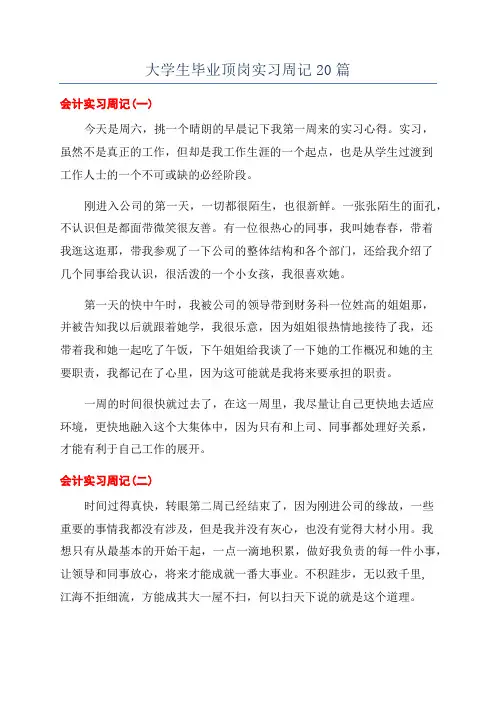 大学生毕业顶岗实习周记 20 篇

会计实习周记(一)

今天是周六，挑一个晴朗的早晨记下我第一周来的实习心得。实习，虽然不是真正的工作，但却是我工作生涯的一个起点，也是从学生过渡到工作人士的一个不可或缺的必经阶段。

刚进入公司的第一天，一切都很陌生，也很新鲜。一张张陌生的面孔，不认识但是都面带微笑很友善。有一位很热心的同事，我叫她春春，带着我逛这逛那，带我参观了一下公司的整体结构和各个部门，还给我介绍了几个同事给我认识，很活泼的一个小女孩，我很喜欢她。

第一天的快中午时，我被公司的领导带到财务科一位姓高的姐姐那，并被告知我以后就跟着她学，我很乐意，因为姐姐很热情地接待了我，还带着我和她一起吃了午饭，下午姐姐给我谈了一下她的工作概况和她的主要职责，我都记在了心里，因为这可能就是我将来要承担的职责。

一周的时间很快就过去了，在这一周里，我尽量让自己更快地去适应环境，更快地融入这个大集体中，因为只有和上司、同事都处理好关系，才能有利于自己工作的展开。

会计实习周记(二)

时间过得真快，转眼第二周已经结束了，因为刚进公司的缘故，一些重要的事情我都没有涉及，但是我并没有灰心，也没有觉得大材小用。我想只有从最基本的开始干起，一点一滴地积累，做好我负责的每一件小事，让领导和同事放心，将来才能成就一番大事业。不积跬步，无以致千里，江海不拒细流，方能成其大一屋不扫，何以扫天下说的就是这个道理。